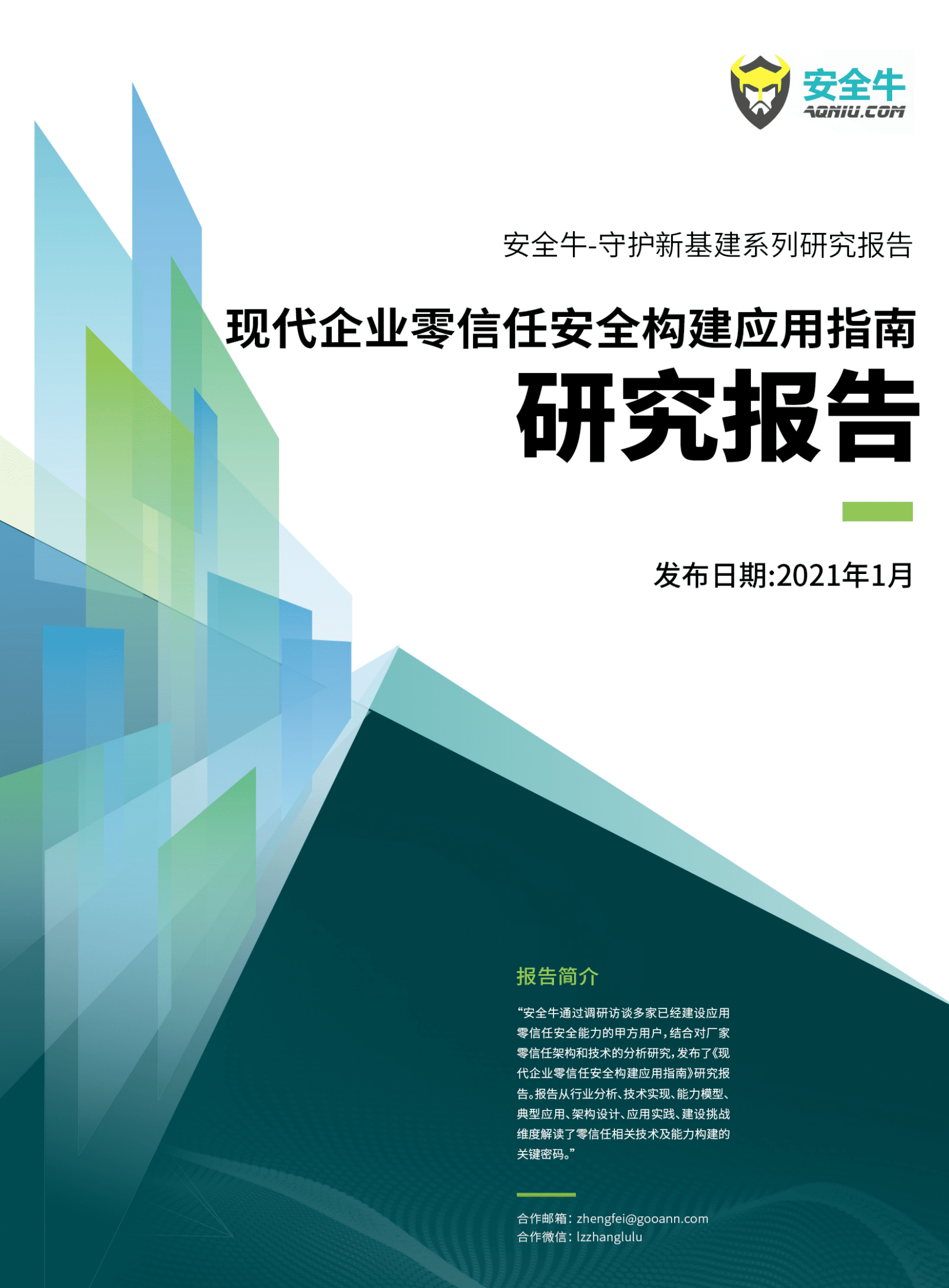 安全牛
AQNIU.COM

安全牛-守护新基建系列研究报告

现代企业零信任安全构建应用指南

研究报告

发布日期:2021年1月

报告简介

“安全牛通过调研访谈多家已经建设应用零信任安全能力的甲方用户，结合对厂家零信任架构和技术的分析研究，发布了《现代企业零信任安全构建应用指南》研究报告。报告从行业分析、技术实现、能力模型、典型应用、架构设计、应用实践、建设挑战维度解读了零信任相关技术及能力构建的关键密码。”

合作邮箱：zhengfei@gooann.com
合作微信：lzzhanglulu